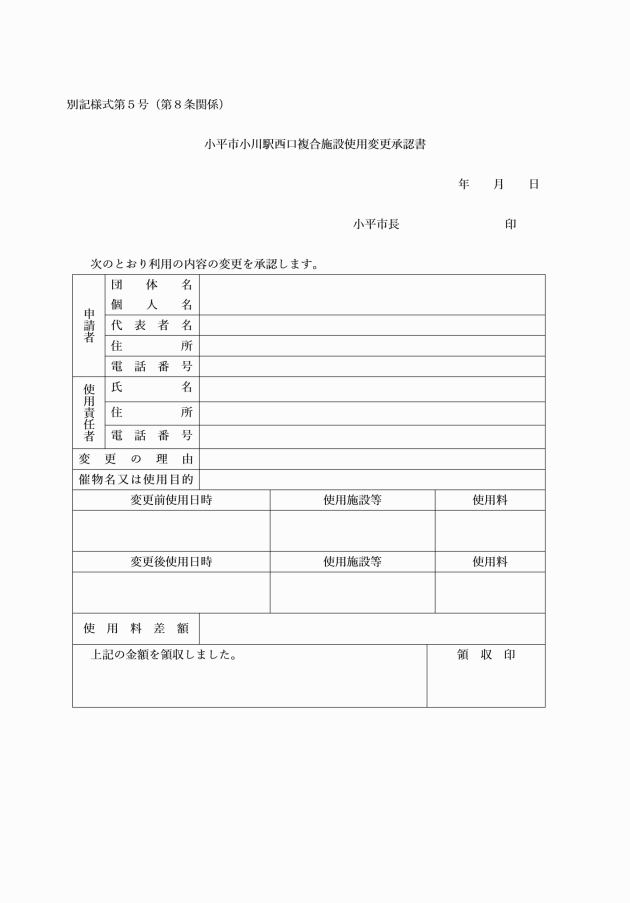 別記様式第5号（第8条関係）

小平市小川駅西口複合施設使用変更承認書

年　月　日

小平市長　印

次のとおり利用の内容の変更を承認します。

申請者
団体名
個人名
代表者名
住所
電話番号

使用責任者
氏名
住所
電話番号

変更の理由
催物名又は使用目的

| 変更前使用日時 | 使用施設等 | 使用料 |
|---|---|---|
|  |  |  |
| 変更後使用日時 | 使用施設等 | 使用料 |
|  |  |  |

使用料差額

上記の金額を領収しました。

領収印